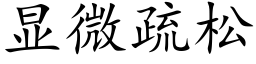 显微疏松